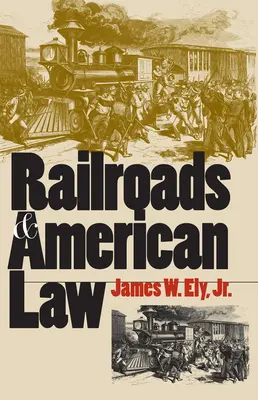 Railroads
&
American
Law

James W. Ely, Jr.